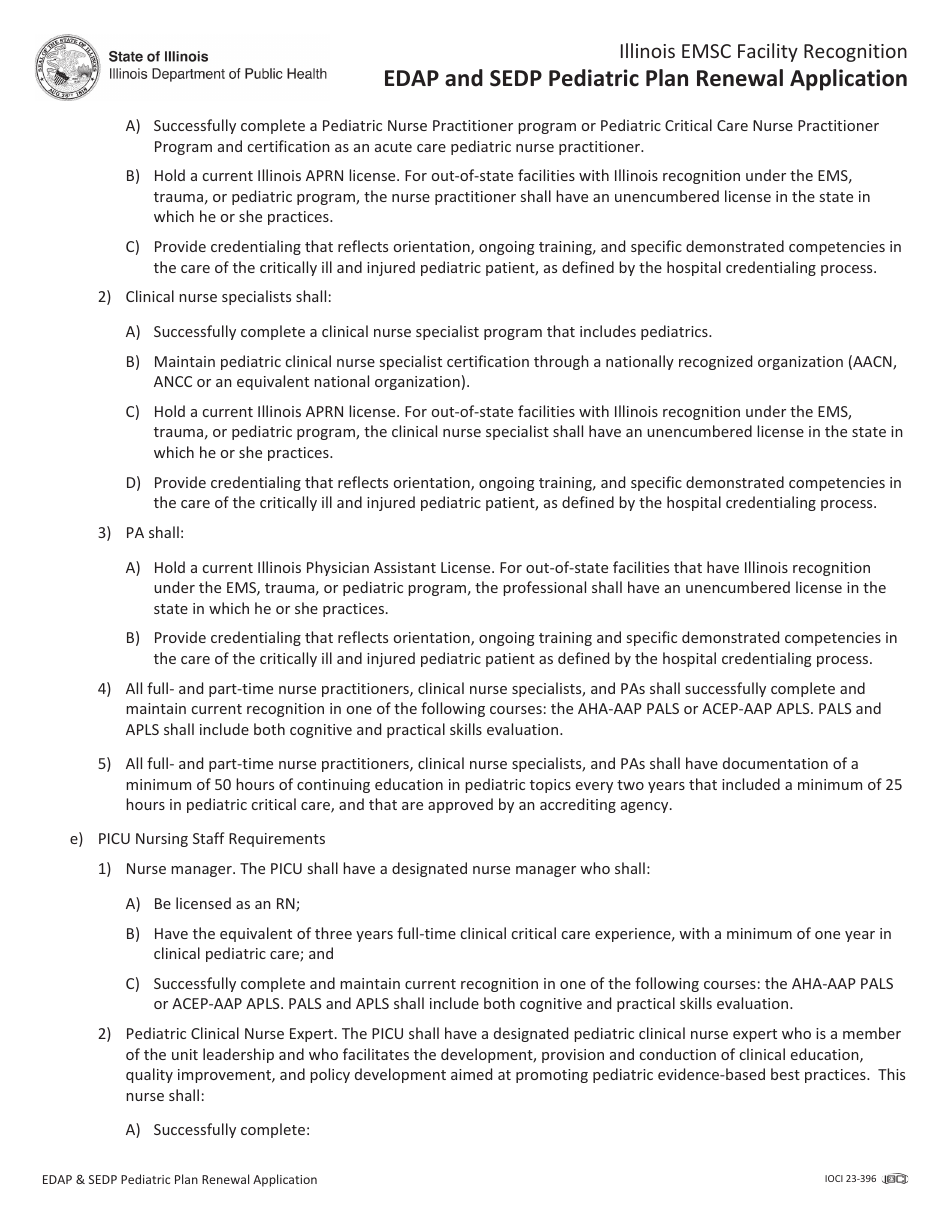 State of Illinois
Illinois Department of Public Health

Illinois EMSC Facility Recognition
EDAP and SEDP Pediatric Plan Renewal Application

A) Successfully complete a Pediatric Nurse Practitioner program or Pediatric Critical Care Nurse Practitioner Program and certification as an acute care pediatric nurse practitioner.

B) Hold a current Illinois APRN license. For out-of-state facilities with Illinois recognition under the EMS, trauma, or pediatric program, the nurse practitioner shall have an unencumbered license in the state in which he or she practices.

C) Provide credentialing that reflects orientation, ongoing training, and specific demonstrated competencies in the care of the critically ill and injured pediatric patient, as defined by the hospital credentialing process.

2) Clinical nurse specialists shall:

A) Successfully complete a clinical nurse specialist program that includes pediatrics.

B) Maintain pediatric clinical nurse specialist certification through a nationally recognized organization (AACN, ANCC or an equivalent national organization).

C) Hold a current Illinois APRN license. For out-of-state facilities with Illinois recognition under the EMS, trauma, or pediatric program, the clinical nurse specialist shall have an unencumbered license in the state in which he or she practices.

D) Provide credentialing that reflects orientation, ongoing training, and specific demonstrated competencies in the care of the critically ill and injured pediatric patient, as defined by the hospital credentialing process.

3) PA shall:

A) Hold a current Illinois Physician Assistant License. For out-of-state facilities that have Illinois recognition under the EMS, trauma, or pediatric program, the professional shall have an unencumbered license in the state in which he or she practices.

B) Provide credentialing that reflects orientation, ongoing training and specific demonstrated competencies in the care of the critically ill and injured pediatric patient as defined by the hospital credentialing process.

4) All full- and part-time nurse practitioners, clinical nurse specialists, and PAs shall successfully complete and maintain current recognition in one of the following courses: the AHA-AAP PALS or ACEP-AAP APLS. PALS and APLS shall include both cognitive and practical skills evaluation.

5) All full- and part-time nurse practitioners, clinical nurse specialists, and PAs shall have documentation of a minimum of 50 hours of continuing education in pediatric topics every two years that included a minimum of 25 hours in pediatric critical care, and that are approved by an accrediting agency.

e) PICU Nursing Staff Requirements

1) Nurse manager. The PICU shall have a designated nurse manager who shall:

A) Be licensed as an RN;

B) Have the equivalent of three years full-time clinical critical care experience, with a minimum of one year in clinical pediatric care; and

C) Successfully complete and maintain current recognition in one of the following courses: the AHA-AAP PALS or ACEP-AAP APLS. PALS and APLS shall include both cognitive and practical skills evaluation.

2) Pediatric Clinical Nurse Expert. The PICU shall have a designated pediatric clinical nurse expert who is a member of the unit leadership and who facilitates the development, provision and conduction of clinical education, quality improvement, and policy development aimed at promoting pediatric evidence-based best practices. This nurse shall:

A) Successfully complete:

EDAP & SEDP Pediatric Plan Renewal Application

IOCI 23-396